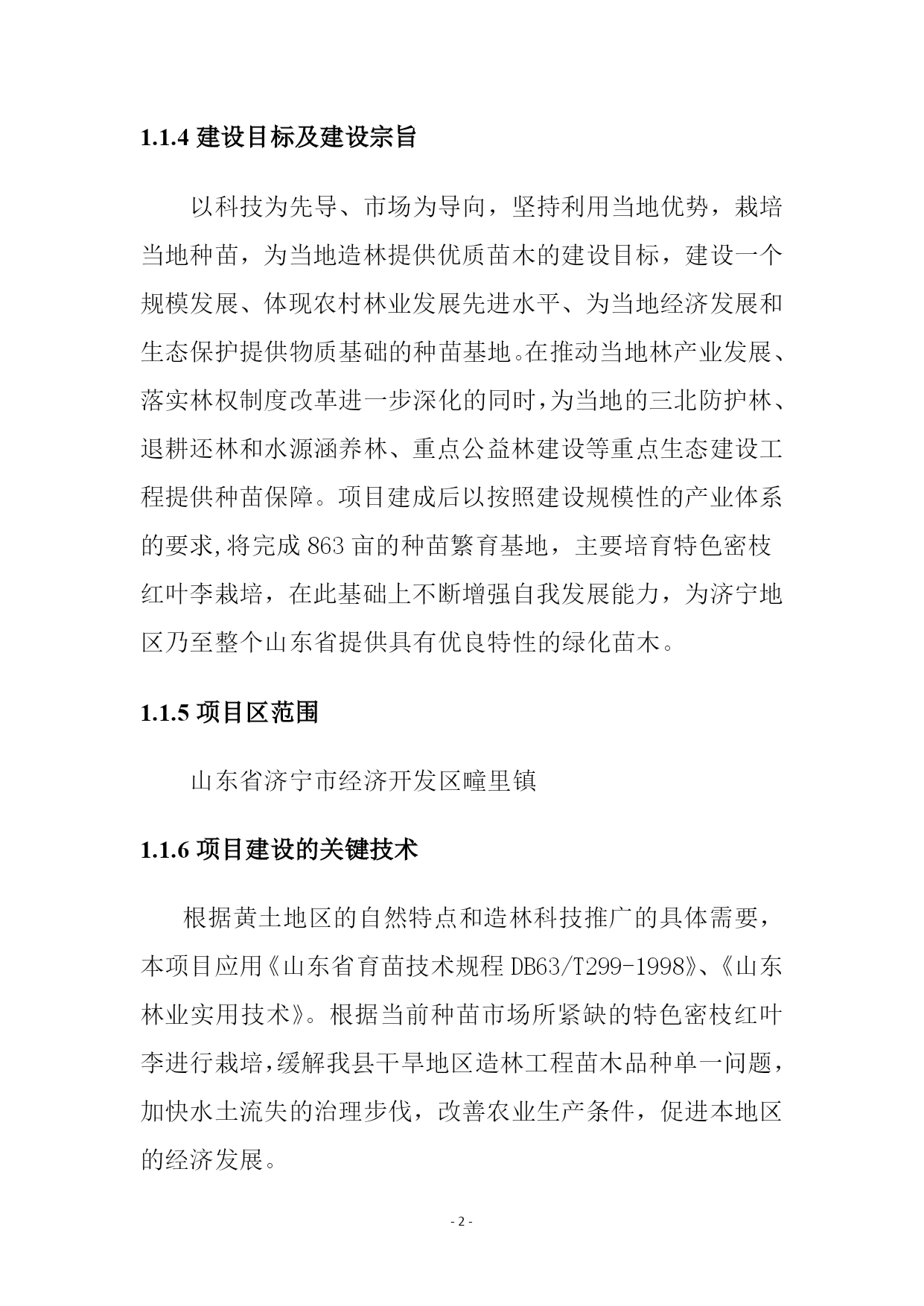 1.1.4 建设目标及建设宗旨

以科技为先导、市场为导向，坚持利用当地优势，栽培当地种苗，为当地造林提供优质苗木的建设目标，建设一个规模发展、体现农村林业发展先进水平、为当地经济发展和生态保护提供物质基础的种苗基地。在推动当地林产业发展、落实林权制度改革进一步深化的同时，为当地的三北防护林、退耕还林和水源涵养林、重点公益林建设等重点生态建设工程提供种苗保障。项目建成后以按照建设规模性的产业体系的要求,将完成 863 亩的种苗繁育基地，主要培育特色密枝红叶李栽培，在此基础上不断增强自我发展能力，为济宁地区乃至整个山东省提供具有优良特性的绿化苗木。

1.1.5 项目区范围

山东省济宁市经济开发区疃里镇

1.1.6 项目建设的关键技术

根据黄土地区的自然特点和造林科技推广的具体需要，本项目应用《山东省育苗技术规程 DB63/T299-1998》、《山东林业实用技术》。根据当前种苗市场所紧缺的特色密枝红叶李进行栽培，缓解我县干旱地区造林工程苗木品种单一问题，加快水土流失的治理步伐，改善农业生产条件，促进本地区的经济发展。

- 2 -